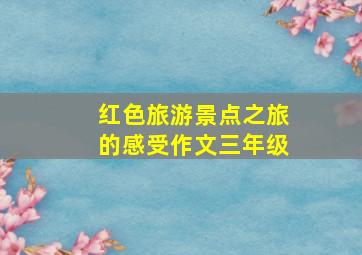 红色旅游景点之旅的感受作文三年级